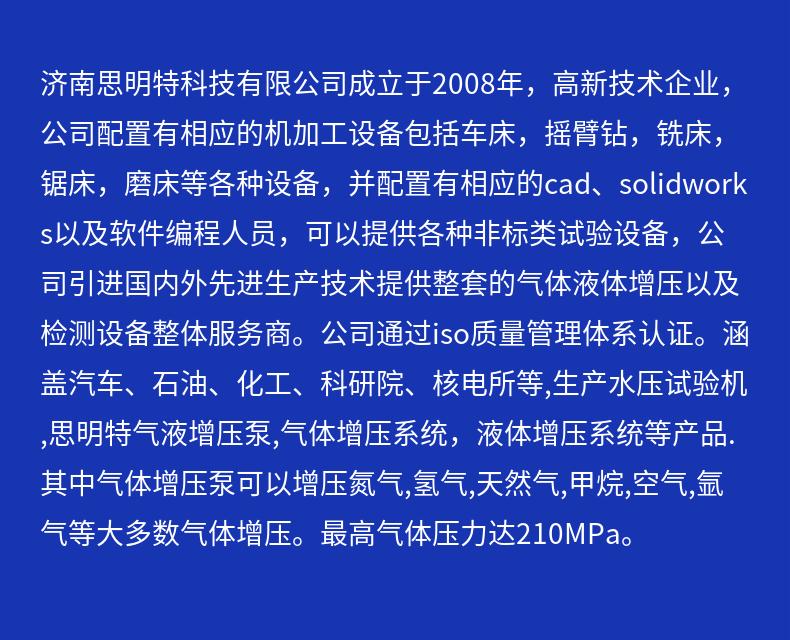 济南思明特科技有限公司成立于2008年，高新技术企业，公司配置有相应的机加工设备包括车床，摇臂钻，铣床，锯床，磨床等各种设备，并配置有相应的cad、solidworks以及软件编程人员，可以提供各种非标类试验设备，公司引进国内外先进生产技术提供整套的气体液体增压以及检测设备整体服务商。公司通过iso质量管理体系认证。涵盖汽车、石油、化工、科研院、核电所等,生产水压试验机,思明特气液增压泵,气体增压系统，液体增压系统等产品.其中气体增压泵可以增压氮气,氢气,天然气,甲烷,空气,氩气等大多数气体增压。最高气体压力达210MPa。